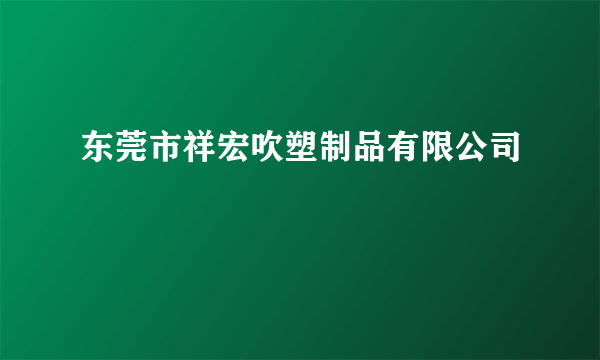 东莞市祥宏吹塑制品有限公司